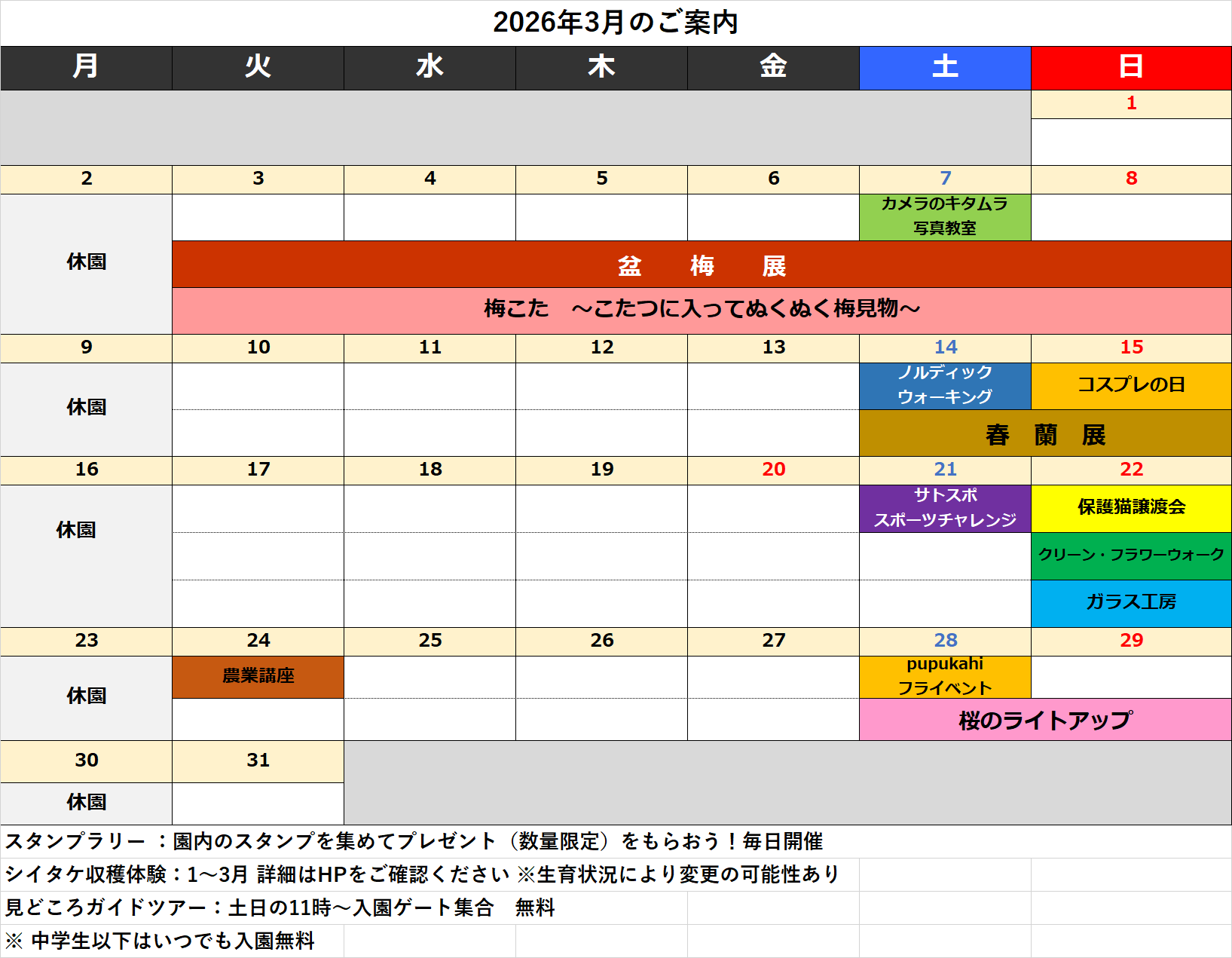 2026年3月のご案内

| 月 | 火 | 水 | 木 | 金 | 土 | 日 |
|---|---|---|---|---|---|---|
| | | | | | | 1 |
| 2 | 3 | 4 | 5 | 6 | 7 | 8 |
| 休園 | | | | | カメラのキタムラ 写真教室 | |
| | 盆　梅　展 | | | | | |
| | 梅こた　～こたつに入ってぬくぬく梅見物～ | | | | | |
| 9 | 10 | 11 | 12 | 13 | 14 | 15 |
| 休園 | | | | | ノルディック ウォーキング | コスプレの日 |
| | | | | | 春　蘭　展 | |
| 16 | 17 | 18 | 19 | 20 | 21 | 22 |
| 休園 | | | | | サトスポ スポーツチャレンジ | 保護猫譲渡会 |
| | | | | | | クリーン・フラワーウォーク |
| | | | | | | ガラス工房 |
| 23 | 24 | 25 | 26 | 27 | 28 | 29 |
| 休園 | 農業講座 | | | | pupukahi フライベント | |
| | | | | | 桜のライトアップ | |
| 30 | 31 | | | | | |
| 休園 | | | | | | |

スタンプラリー　：園内のスタンプを集めてプレゼント（数量限定）をもらおう！毎日開催
シイタケ収穫体験：1～3月 詳細はHPをご確認ください ※生育状況により変更の可能性あり
見どころガイドツアー：土日の11時～入園ゲート集合　無料
※ 中学生以下はいつでも入園無料